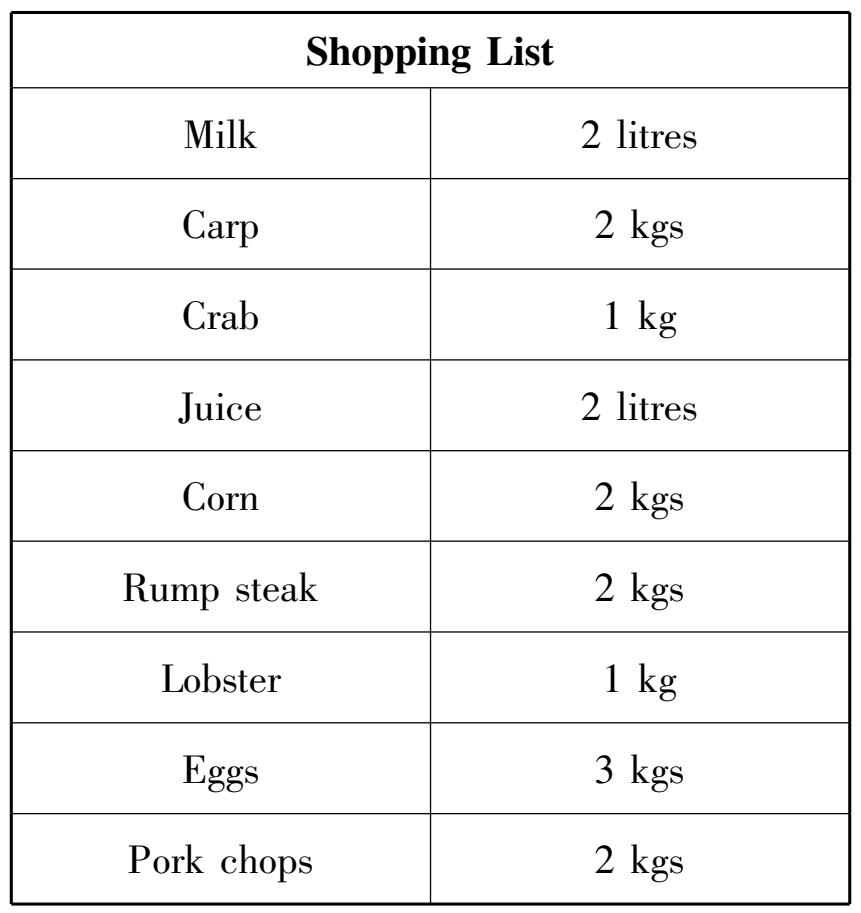 | Shopping List | |
|---|---|
| Milk | 2 litres |
| Carp | 2 kgs |
| Crab | 1 kg |
| Juice | 2 litres |
| Corn | 2 kgs |
| Rump steak | 2 kgs |
| Lobster | 1 kg |
| Eggs | 3 kgs |
| Pork chops | 2 kgs |